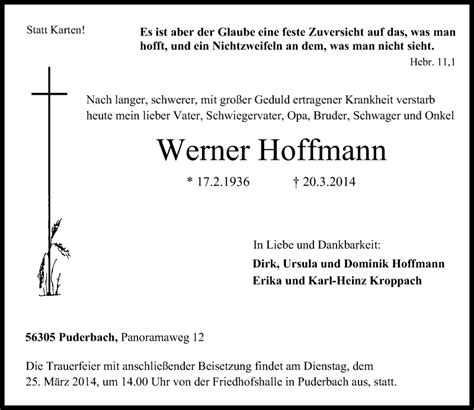 Statt Karten!

Es ist aber der Glaube eine feste Zuversicht auf das, was man hofft, und ein Nichtzweifeln an dem, was man nicht sieht.
Hebr. 11,1

Nach langer, schwerer, mit großer Geduld ertragener Krankheit verstarb heute mein lieber Vater, Schwiegervater, Opa, Bruder, Schwager und Onkel

Werner Hoffmann

* 17.2.1936 † 20.3.2014

In Liebe und Dankbarkeit:
Dirk, Ursula und Dominik Hoffmann
Erika und Karl-Heinz Kroppach

56305 Puderbach, Panoramaweg 12

Die Trauerfeier mit anschließender Beisetzung findet am Dienstag, dem 25. März 2014, um 14.00 Uhr von der Friedhofshalle in Puderbach aus, statt.